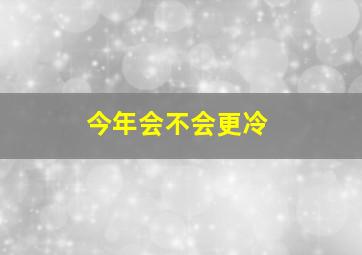 今年会不会更冷